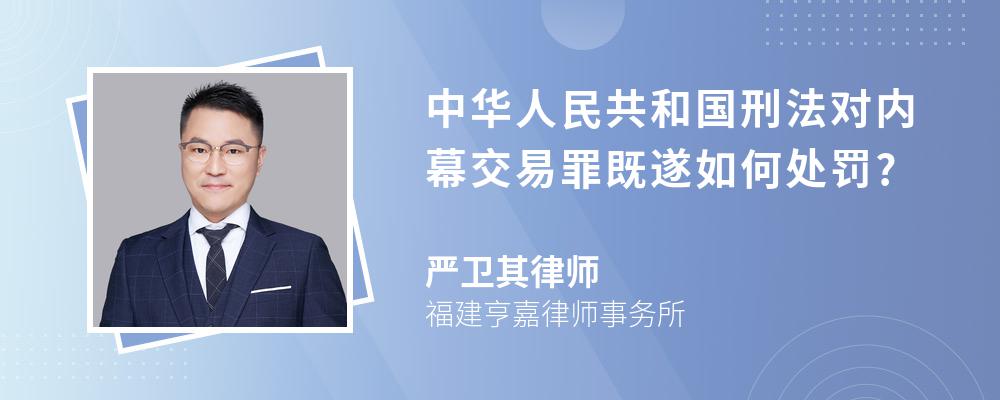 中华人民共和国刑法对内幕交易罪既遂如何处罚?

严卫其律师
福建亨嘉律师事务所